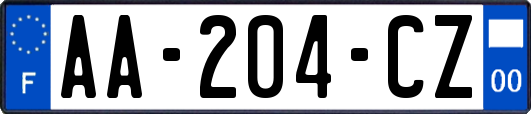 F
AA-204-CZ
00